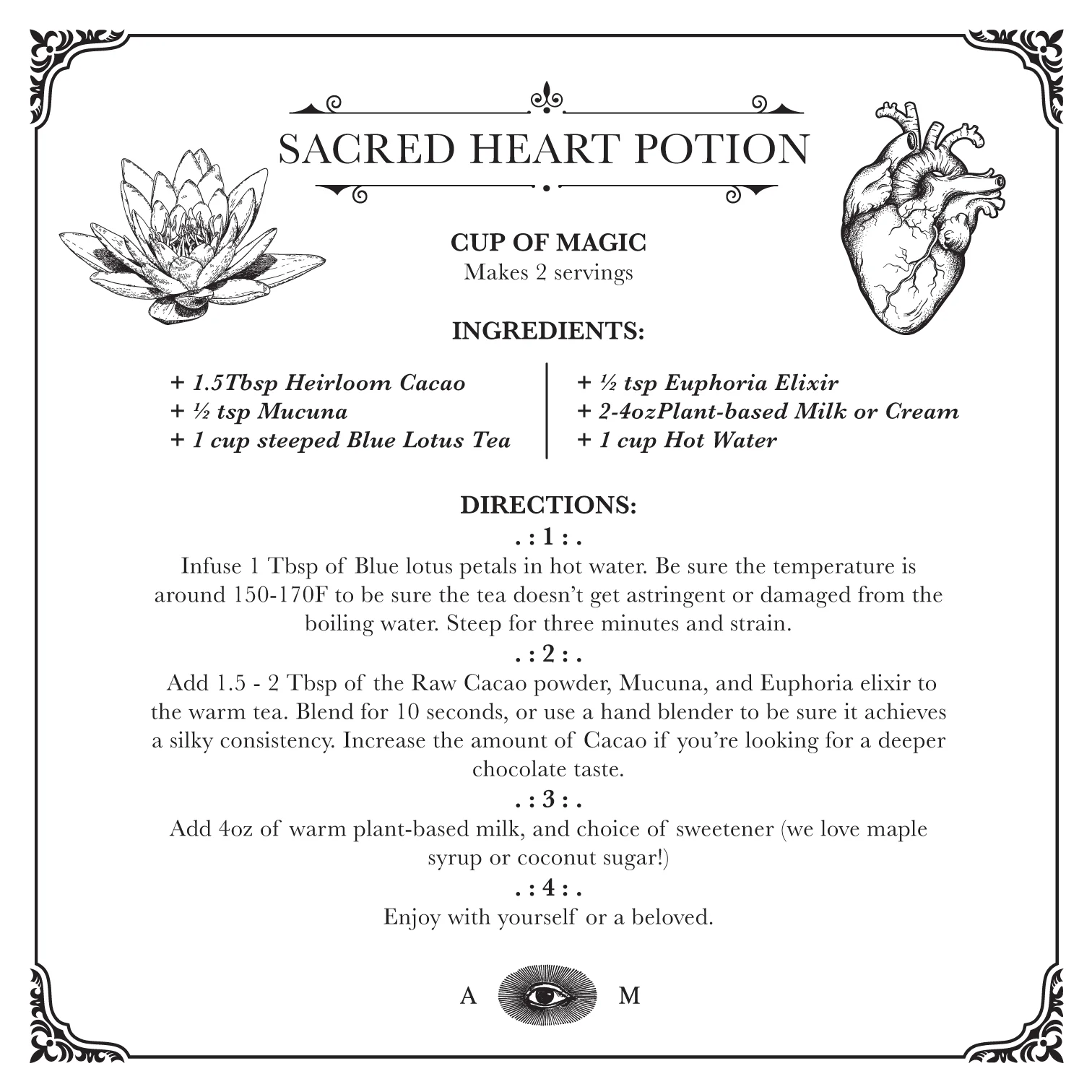 SACRED HEART POTION

CUP OF MAGIC
Makes 2 servings

INGREDIENTS:

+ 1.5Tbsp Heirloom Cacao
+ ½ tsp Mucuna
+ 1 cup steeped Blue Lotus Tea

+ ½ tsp Euphoria Elixir
+ 2-4ozPlant-based Milk or Cream
+ 1 cup Hot Water

DIRECTIONS:
. : 1 : .
Infuse 1 Tbsp of Blue lotus petals in hot water. Be sure the temperature is around 150-170F to be sure the tea doesn't get astringent or damaged from the boiling water. Steep for three minutes and strain.
. : 2 : .
Add 1.5 - 2 Tbsp of the Raw Cacao powder, Mucuna, and Euphoria elixir to the warm tea. Blend for 10 seconds, or use a hand blender to be sure it achieves a silky consistency. Increase the amount of Cacao if you're looking for a deeper chocolate taste.
. : 3 : .
Add 4oz of warm plant-based milk, and choice of sweetener (we love maple syrup or coconut sugar!)
. : 4 : .
Enjoy with yourself or a beloved.

A M